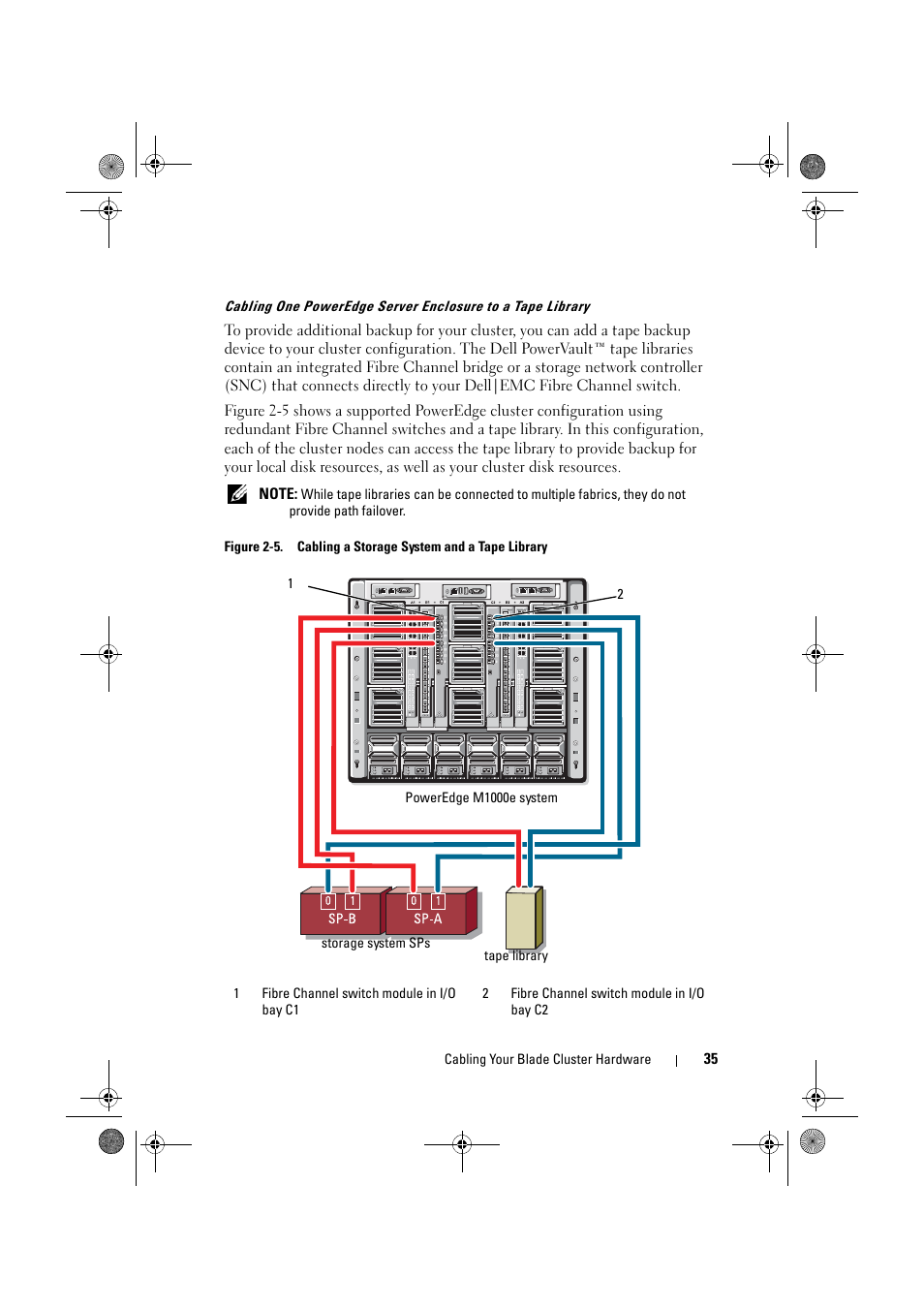 Cabling One PowerEdge Server Enclosure to a Tape Library

To provide additional backup for your cluster, you can add a tape backup device to your cluster configuration. The Dell PowerVault™ tape libraries contain an integrated Fibre Channel bridge or a storage network controller (SNC) that connects directly to your Dell|EMC Fibre Channel switch.

Figure 2-5 shows a supported PowerEdge cluster configuration using redundant Fibre Channel switches and a tape library. In this configuration, each of the cluster nodes can access the tape library to provide backup for your local disk resources, as well as your cluster disk resources.

NOTE: While tape libraries can be connected to multiple fabrics, they do not provide path failover.

Figure 2-5. Cabling a Storage System and a Tape Library

1

2

PowerEdge M1000e system

0 1 SP-B

0 1 SP-A

storage system SPs

tape library

1 Fibre Channel switch module in I/O bay C1

2 Fibre Channel switch module in I/O bay C2

Cabling Your Blade Cluster Hardware | 35